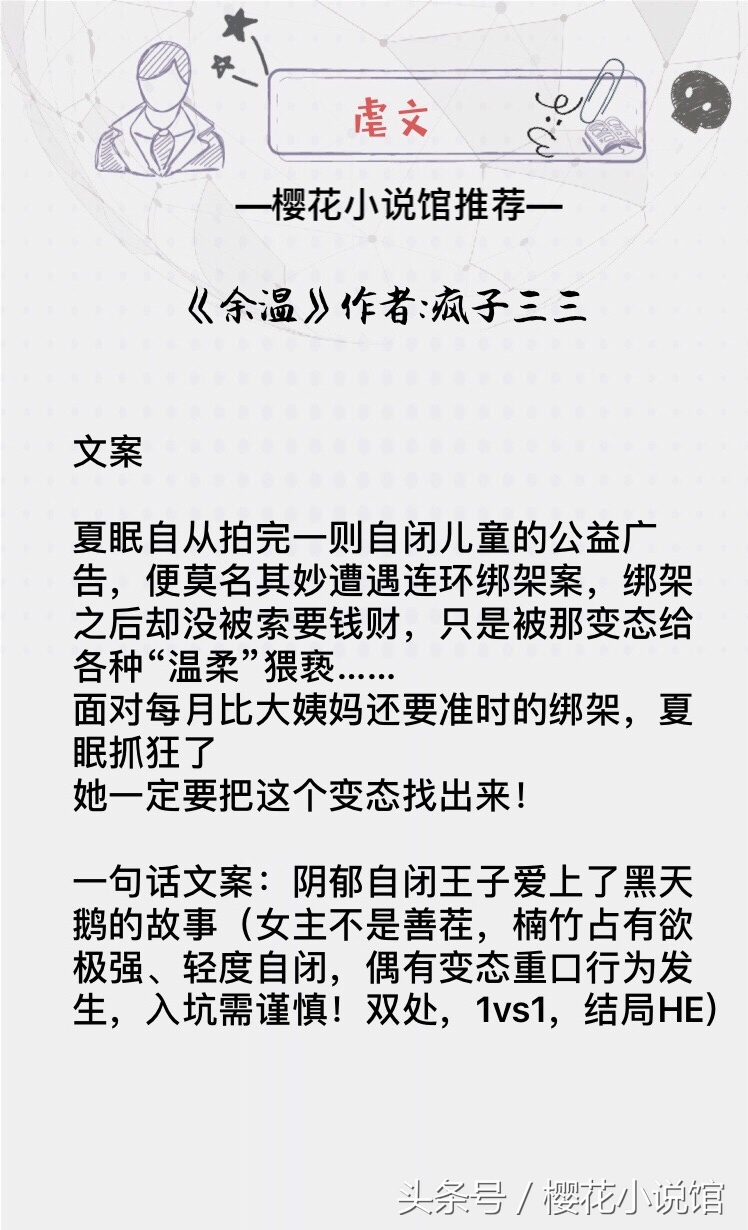 虐文

—樱花小说馆推荐—

《余温》作者:疯子三三

文案

夏眠自从拍完一则自闭儿童的公益广告，便莫名其妙遭遇连环绑架案，绑架之后却没被索要钱财，只是被那变态给各种“温柔”猥亵……
面对每月比大姨妈还要准时的绑架，夏眠抓狂了
她一定要把这个变态找出来！

一句话文案：阴郁自闭王子爱上了黑天鹅的故事（女主不是善茬，楠竹占有欲极强、轻度自闭，偶有变态重口行为发生，入坑需谨慎！双处，1vs1，结局HE）

头条号 / 樱花小说馆